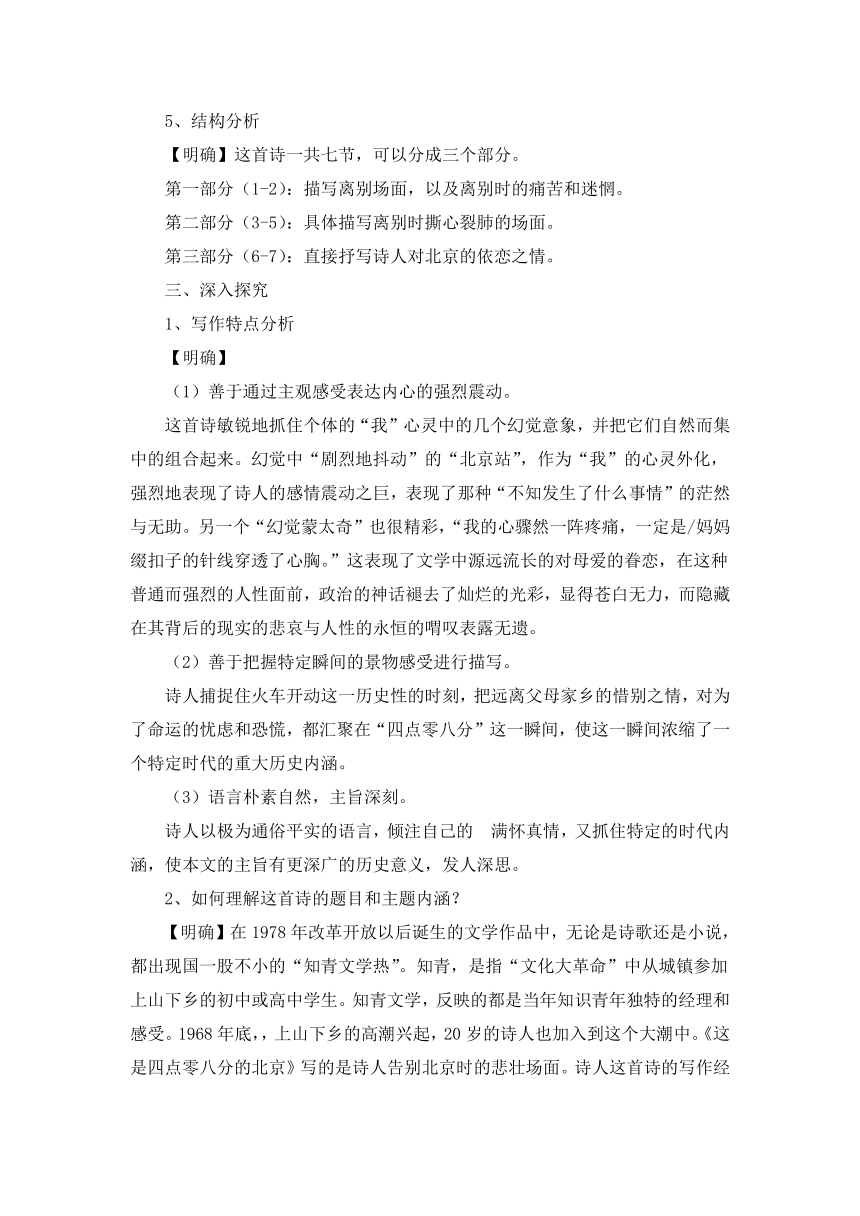 5、结构分析

【明确】这首诗一共七节，可以分成三个部分。

第一部分（1-2）：描写离别场面，以及离别时的痛苦和迷惘。

第二部分（3-5）：具体描写离别时撕心裂肺的场面。

第三部分（6-7）：直接抒写诗人对北京的依恋之情。

三、深入探究

1、写作特点分析

【明确】

（1）善于通过主观感受表达内心的强烈震动。

这首诗敏锐地抓住个体的“我”心灵中的几个幻觉意象，并把它们自然而集中的组合起来。幻觉中“剧烈地抖动”的“北京站”，作为“我”的心灵外化，强烈地表现了诗人的感情震动之巨，表现了那种“不知发生了什么事情”的茫然与无助。另一个“幻觉蒙太奇”也很精彩，“我的心骤然一阵疼痛，一定是/妈妈缀扣子的针线穿透了心胸。”这表现了文学中源远流长的对母爱的眷恋，在这种普通而强烈的人性面前，政治的神话褪去了灿烂的光彩，显得苍白无力，而隐藏在其背后的现实的悲哀与人性的永恒的喟叹表露无遗。

（2）善于把握特定瞬间的景物感受进行描写。

诗人捕捉住火车开动这一历史性的时刻，把远离父母家乡的惜别之情，对为了命运的忧虑和恐慌，都汇聚在“四点零八分”这一瞬间，使这一瞬间浓缩了一个特定时代的重大历史内涵。

（3）语言朴素自然，主旨深刻。

诗人以极为通俗平实的语言，倾注自己的　满怀真情，又抓住特定的时代内涵，使本文的主旨有更深广的历史意义，发人深思。

2、如何理解这首诗的题目和主题内涵？

【明确】在1978年改革开放以后诞生的文学作品中，无论是诗歌还是小说，都出现国一股不小的“知青文学热”。知青，是指“文化大革命”中从城镇参加上山下乡的初中或高中学生。知青文学，反映的都是当年知识青年独特的经理和感受。1968年底，，上山下乡的高潮兴起，20岁的诗人也加入到这个大潮中。《这是四点零八分的北京》写的是诗人告别北京时的悲壮场面。诗人这首诗的写作经